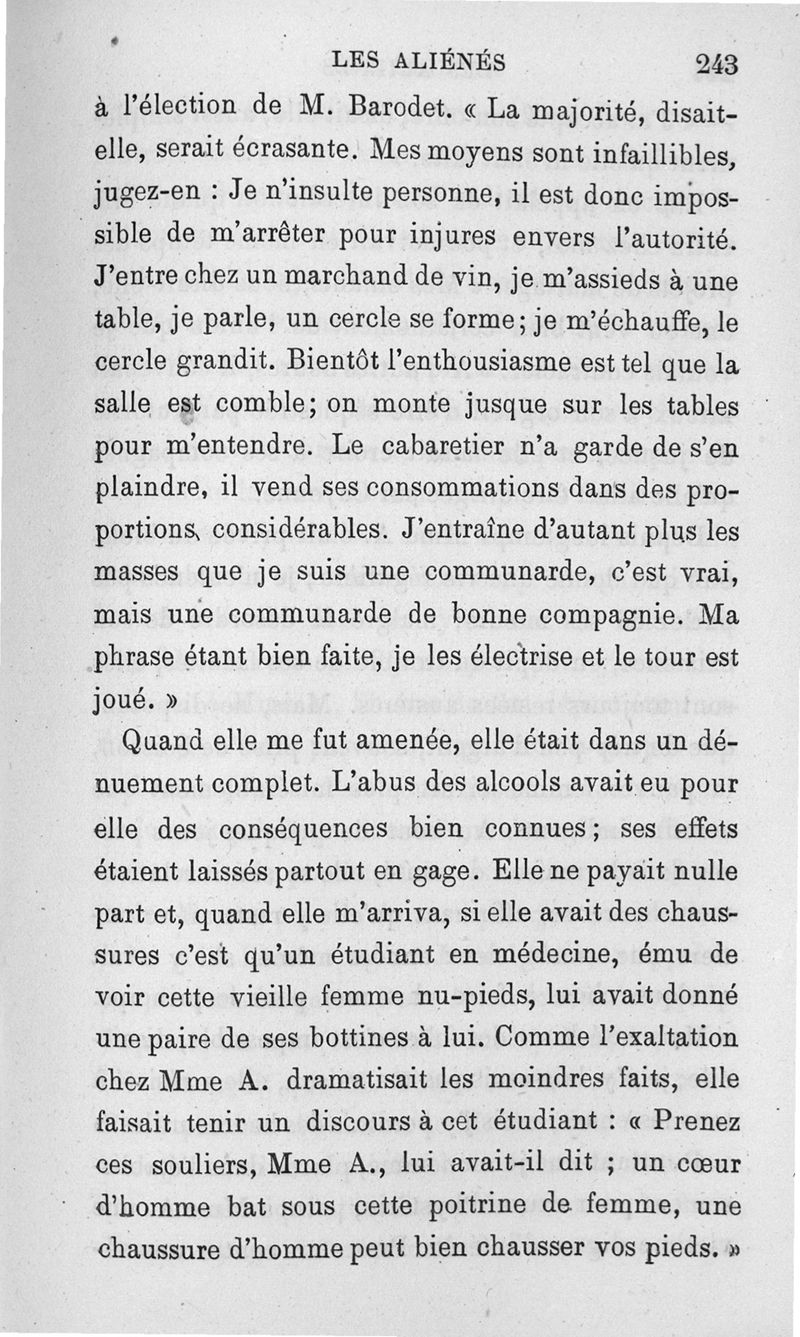 LES ALIÉNÉS 243

à l'élection de M. Barodet. « La majorité, disait-elle, serait écrasante. Mes moyens sont infaillibles, jugez-en : Je n'insulte personne, il est donc impossible de m'arrêter pour injures envers l'autorité. J'entre chez un marchand de vin, je m'assieds à une table, je parle, un cercle se forme; je m'échauffe, le cercle grandit. Bientôt l'enthousiasme est tel que la salle est comble; on monte jusque sur les tables pour m'entendre. Le cabaretier n'a garde de s'en plaindre, il vend ses consommations dans des proportions considérables. J'entraîne d'autant plus les masses que je suis une communarde, c'est vrai, mais une communarde de bonne compagnie. Ma phrase étant bien faite, je les électrise et le tour est joué. »

Quand elle me fut amenée, elle était dans un dénuement complet. L'abus des alcools avait eu pour elle des conséquences bien connues; ses effets étaient laissés partout en gage. Elle ne payait nulle part et, quand elle m'arriva, si elle avait des chaussures c'est qu'un étudiant en médecine, ému de voir cette vieille femme nu-pieds, lui avait donné une paire de ses bottines à lui. Comme l'exaltation chez Mme A. dramatisait les moindres faits, elle faisait tenir un discours à cet étudiant : « Prenez ces souliers, Mme A., lui avait-il dit ; un cœur d'homme bat sous cette poitrine de femme, une chaussure d'homme peut bien chausser vos pieds. »